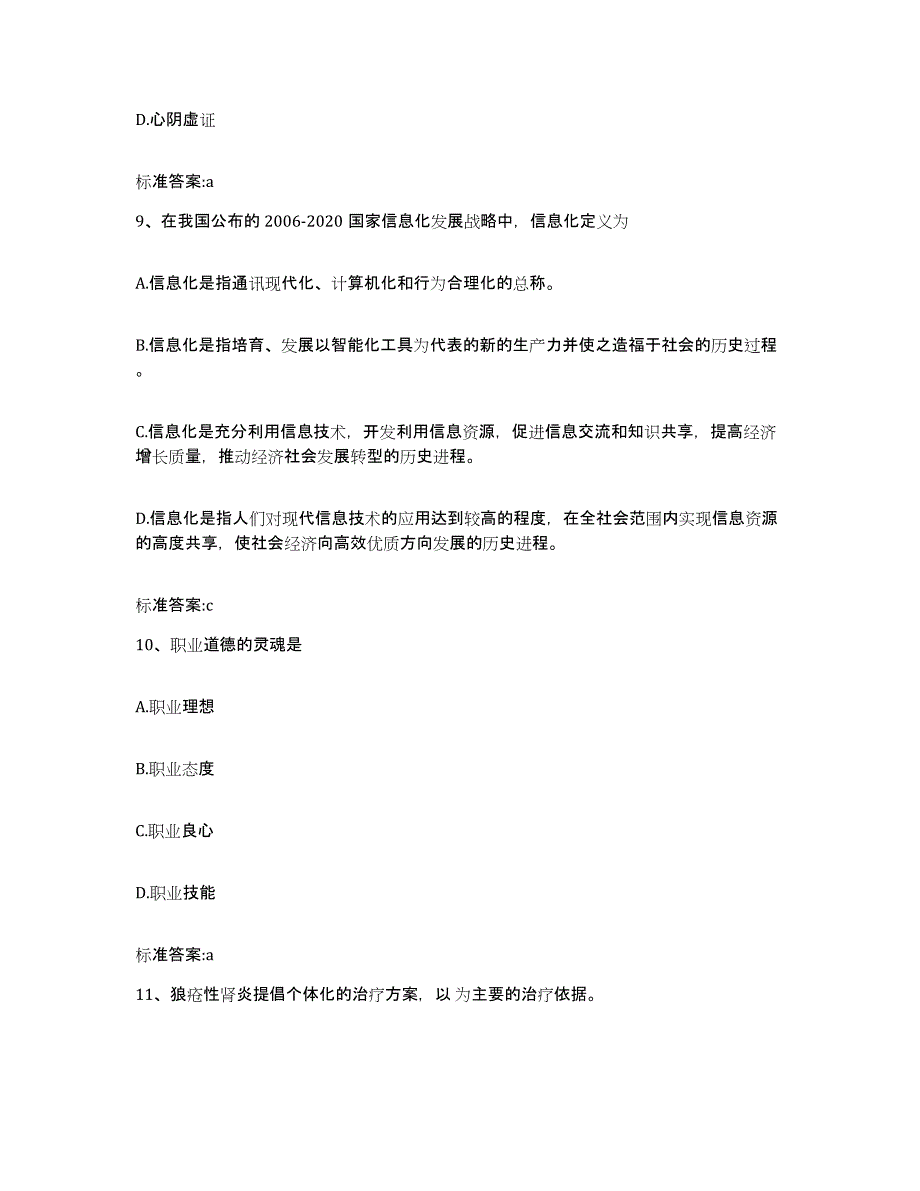 D.心阴虚证

标准答案:a

9、在我国公布的 2006-2020 国家信息化发展战略中，信息化定义为

A.信息化是指通讯现代化、计算机化和行为合理化的总称。

B.信息化是指培育、发展以智能化工具为代表的新的生产力并使之造福于社会的历史过程。

C.信息化是充分利用信息技术，开发利用信息资源，促进信息交流和知识共享，提高经济增长质量，推动经济社会发展转型的历史进程。

D.信息化是指人们对现代信息技术的应用达到较高的程度，在全社会范围内实现信息资源的高度共享，使社会经济向高效优质方向发展的历史进程。

标准答案:c

10、职业道德的灵魂是

A.职业理想

B.职业态度

C.职业良心

D.职业技能

标准答案:a

11、狼疮性肾炎提倡个体化的治疗方案，以 为主要的治疗依据。